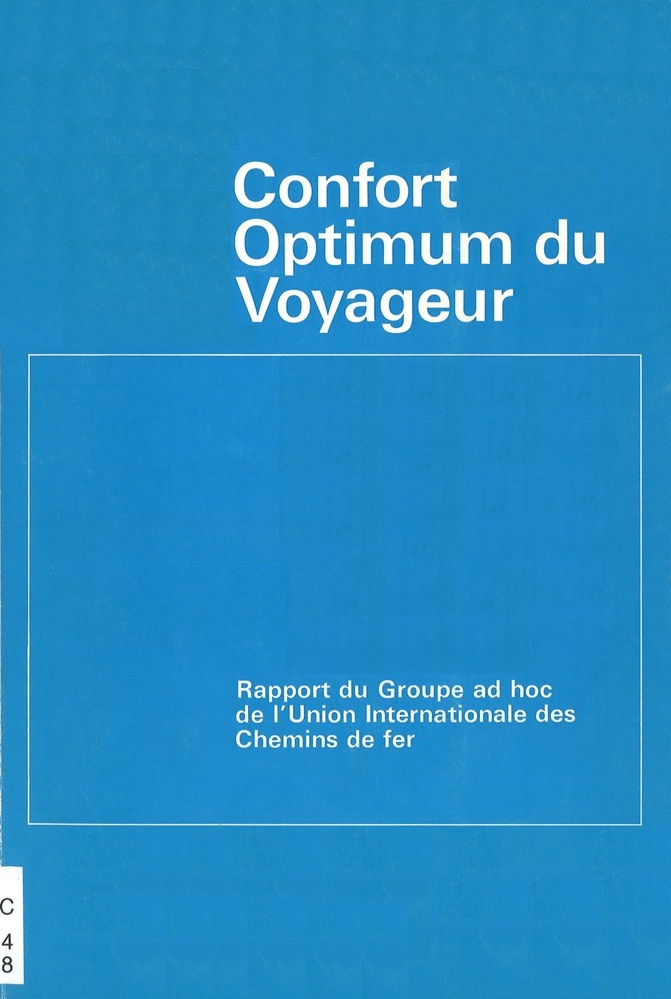 Confort
Optimum du
Voyageur

Rapport du Groupe ad hoc de l'Union Internationale des Chemins de fer

C
4
8